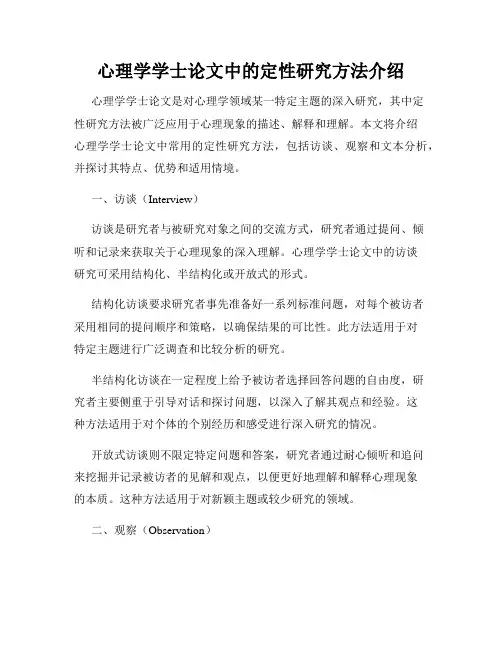 心理学学士论文中的定性研究方法介绍

心理学学士论文是对心理学领域某一特定主题的深入研究，其中定性研究方法被广泛应用于心理现象的描述、解释和理解。本文将介绍心理学学士论文中常用的定性研究方法，包括访谈、观察和文本分析，并探讨其特点、优势和适用情境。

一、访谈（Interview）

访谈是研究者与被研究对象之间的交流方式，研究者通过提问、倾听和记录来获取关于心理现象的深入理解。心理学学士论文中的访谈研究可采用结构化、半结构化或开放式的形式。

结构化访谈要求研究者事先准备好一系列标准问题，对每个被访者采用相同的提问顺序和策略，以确保结果的可比性。此方法适用于对特定主题进行广泛调查和比较分析的研究。

半结构化访谈在一定程度上给予被访者选择回答问题的自由度，研究者主要侧重于引导对话和探讨问题，以深入了解其观点和经验。这种方法适用于对个体的个别经历和感受进行深入研究的情况。

开放式访谈则不限定特定问题和答案，研究者通过耐心倾听和追问来挖掘并记录被访者的见解和观点，以便更好地理解和解释心理现象的本质。这种方法适用于对新颖主题或较少研究的领域。

二、观察（Observation）